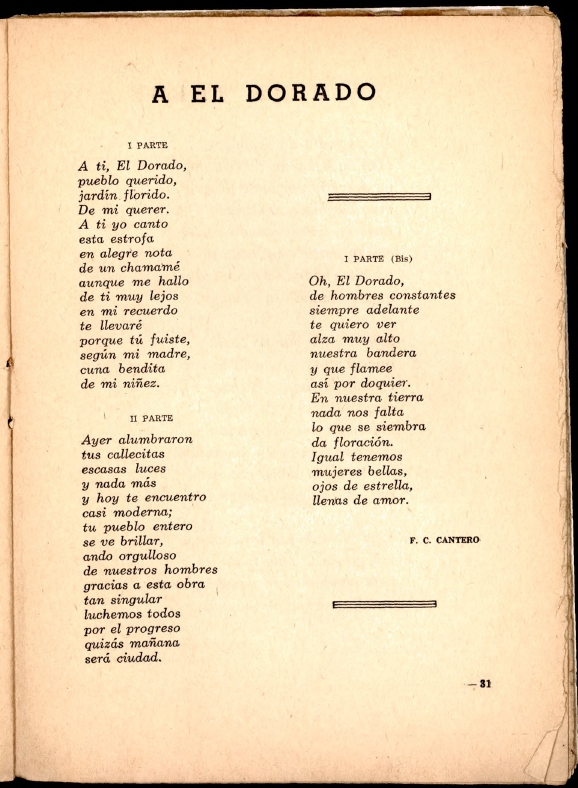 A EL DORADO

I PARTE

A ti, El Dorado,
pueblo querido,
jardín florido.
De mi querer.
A ti yo canto
esta estrofa
en alegre nota
de un chamamé
aunque me hallo
de ti muy lejos
en mi recuerdo
te llevaré
porque tú fuiste,
según mi madre,
cuna bendita
de mi niñez.

II PARTE

Ayer alumbraron
tus callecitas
escasas luces
y nada más
y hoy te encuentro
casi moderna;
tu pueblo entero
se ve brillar,
ando orgulloso
de nuestros hombres
gracias a esta obra
tan singular
luchemos todos
por el progreso
quizás mañana
será ciudad.

I PARTE (Bis)

Oh, El Dorado,
de hombres constantes
siempre adelante
te quiero ver
alza muy alto
nuestra bandera
y que flamee
así por doquier.
En nuestra tierra
nada nos falta
lo que se siembra
da floración.
Igual tenemos
mujeres bellas,
ojos de estrella,
llenas de amor.

F. C. CANTERO

— 31